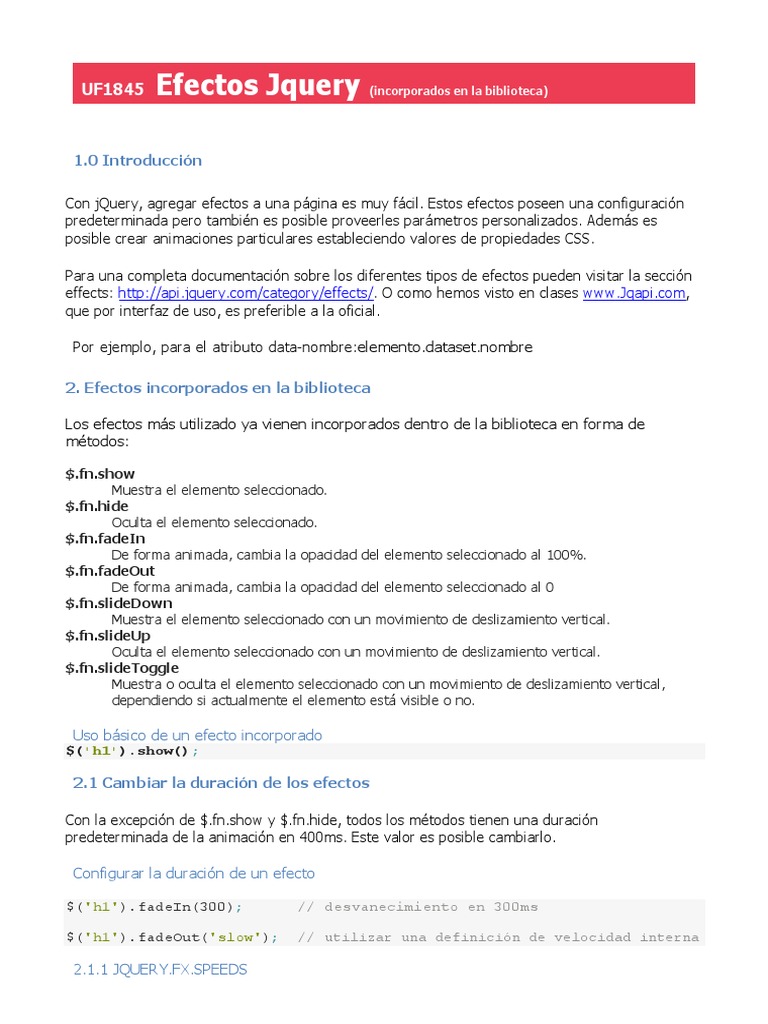 UF1845 Efectos Jquery (incorporados en la biblioteca)

1.0 Introducción

Con jQuery, agregar efectos a una página es muy fácil. Estos efectos poseen una configuración predeterminada pero también es posible proveerles parámetros personalizados. Además es posible crear animaciones particulares estableciendo valores de propiedades CSS.

Para una completa documentación sobre los diferentes tipos de efectos pueden visitar la sección effects: http://api.jquery.com/category/effects/. O como hemos visto en clases www.Jqapi.com, que por interfaz de uso, es preferible a la oficial.

Por ejemplo, para el atributo data-nombre:elemento.dataset.nombre

2. Efectos incorporados en la biblioteca

Los efectos más utilizado ya vienen incorporados dentro de la biblioteca en forma de métodos:

$.fn.show
Muestra el elemento seleccionado.
$.fn.hide
Oculta el elemento seleccionado.
$.fn.fadeIn
De forma animada, cambia la opacidad del elemento seleccionado al 100%.
$.fn.fadeOut
De forma animada, cambia la opacidad del elemento seleccionado al 0
$.fn.slideDown
Muestra el elemento seleccionado con un movimiento de deslizamiento vertical.
$.fn.slideUp
Oculta el elemento seleccionado con un movimiento de deslizamiento vertical.
$.fn.slideToggle
Muestra o oculta el elemento seleccionado con un movimiento de deslizamiento vertical, dependiendo si actualmente el elemento está visible o no.

Uso básico de un efecto incorporado
$('h1').show();

2.1 Cambiar la duración de los efectos

Con la excepción de $.fn.show y $.fn.hide, todos los métodos tienen una duración predeterminada de la animación en 400ms. Este valor es posible cambiarlo.

Configurar la duración de un efecto

$('h1').fadeIn(300);      // desvanecimiento en 300ms

$('h1').fadeOut('slow');  // utilizar una definición de velocidad interna

2.1.1 JQUERY.FX.SPEEDS